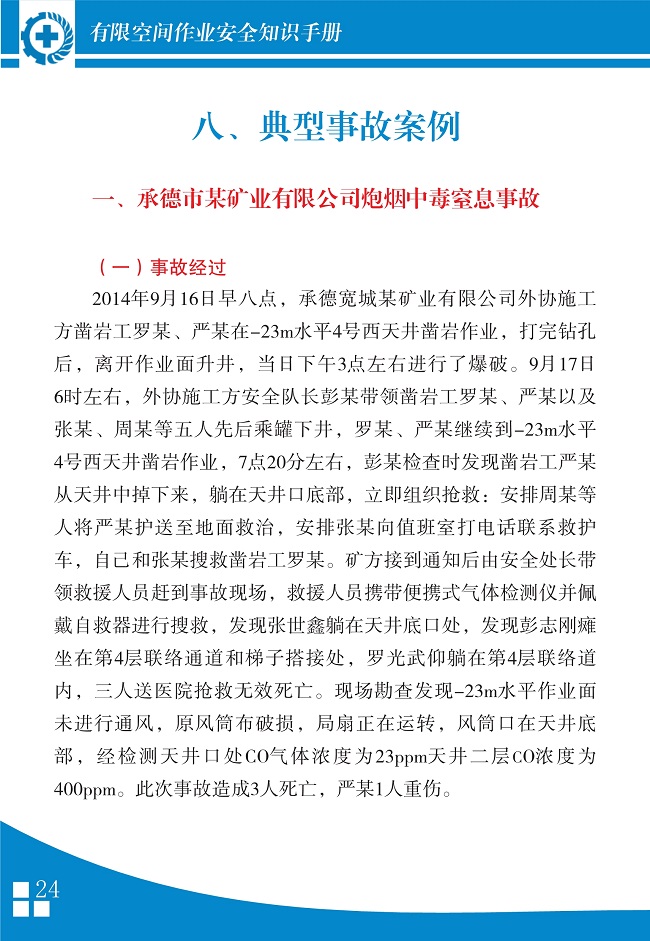 有限空间作业安全知识手册

八、典型事故案例

一、承德市某矿业有限公司炮烟中毒窒息事故

（一）事故经过

2014年9月16日早八点，承德宽城某矿业有限公司外协施工方凿岩工罗某、严某在-23m水平4号西天井凿岩作业，打完钻孔后，离开作业面升井，当日下午3点左右进行了爆破。9月17日6时左右，外协施工方安全队长彭某带领凿岩工罗某、严某以及张某、周某等五人先后乘罐下井，罗某、严某继续到-23m水平4号西天井凿岩作业，7点20分左右，彭某检查时发现凿岩工严某从天井中掉下来，躺在天井口底部，立即组织抢救：安排周某等人将严某护送至地面救治，安排张某向值班室打电话联系救护车，自己和张某搜救凿岩工罗某。矿方接到通知后由安全处长带领救援人员赶到事故现场，救援人员携带便携式气体检测仪并佩戴自救器进行搜救，发现张世鑫躺在天井底口处，发现彭志刚瘫坐在第4层联络通道和梯子搭接处，罗光武仰躺在第4层联络道内，三人送医院抢救无效死亡。现场勘查发现-23m水平作业面未进行通风，原风筒布破损，局扇正在运转，风筒口在天井底部，经检测天井口处CO气体浓度为23ppm天井二层CO浓度为400ppm。此次事故造成3人死亡，严某1人重伤。

24